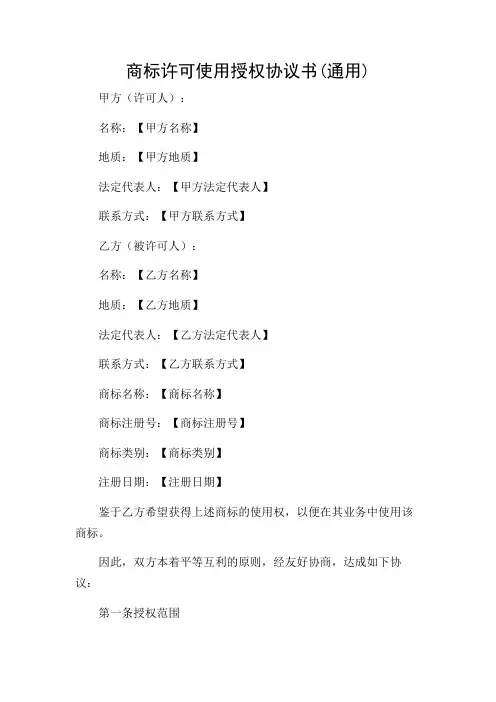 商标许可使用授权协议书(通用)

甲方（许可人）：

名称：【甲方名称】

地质：【甲方地质】

法定代表人：【甲方法定代表人】

联系方式：【甲方联系方式】

乙方（被许可人）：

名称：【乙方名称】

地质：【乙方地质】

法定代表人：【乙方法定代表人】

联系方式：【乙方联系方式】

商标名称：【商标名称】

商标注册号：【商标注册号】

商标类别：【商标类别】

注册日期：【注册日期】

鉴于乙方希望获得上述商标的使用权，以便在其业务中使用该商标。

因此，双方本着平等互利的原则，经友好协商，达成如下协议：

第一条授权范围